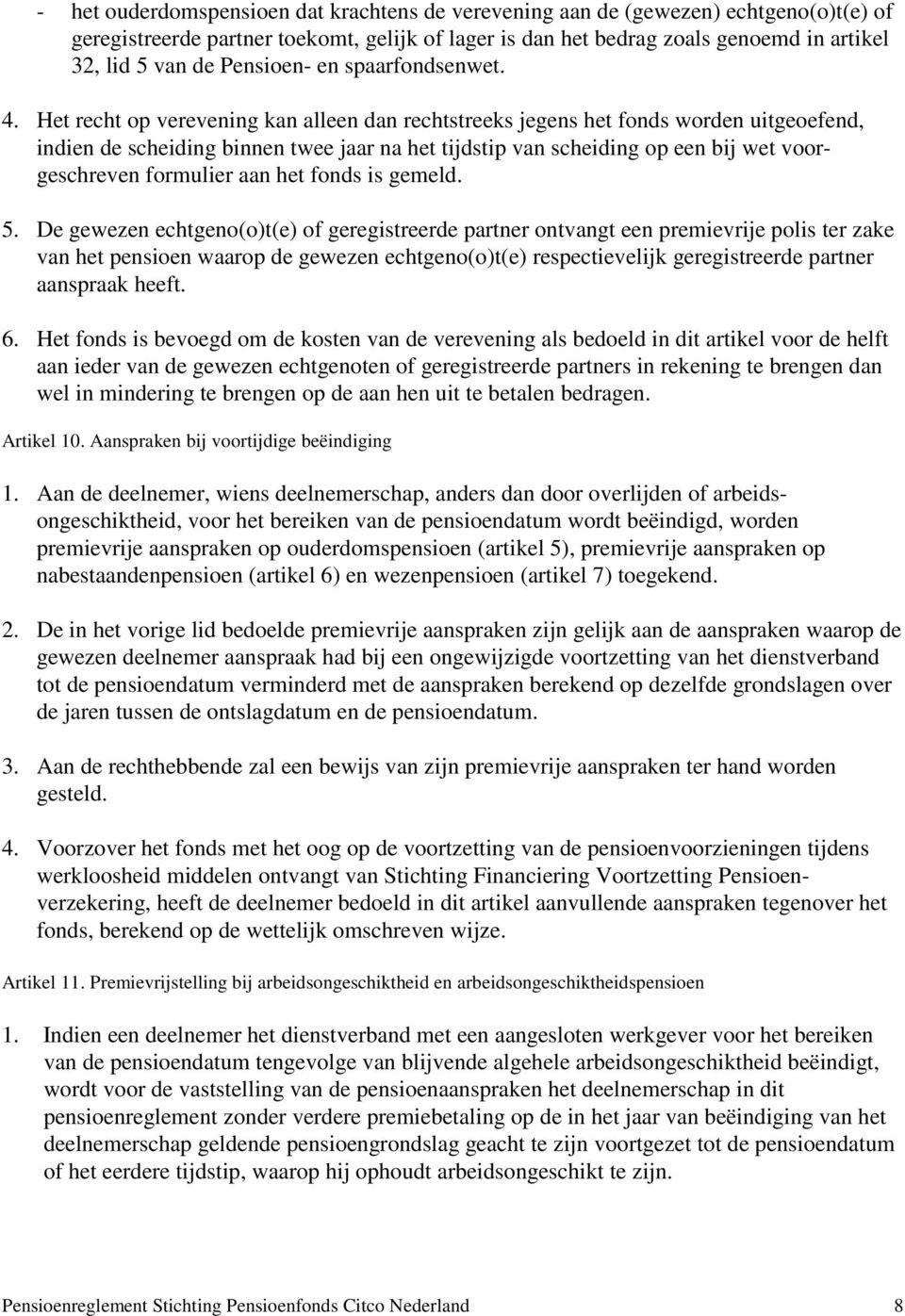 - het ouderdomspensioen dat krachtens de verevening aan de (gewezen) echtgeno(o)t(e) of geregistreerde partner toekomt, gelijk of lager is dan het bedrag zoals genoemd in artikel 32, lid 5 van de Pensioen- en spaarfondsenwet.

4. Het recht op verevening kan alleen dan rechtstreeks jegens het fonds worden uitgeoefend, indien de scheiding binnen twee jaar na het tijdstip van scheiding op een bij wet voorgeschreven formulier aan het fonds is gemeld.

5. De gewezen echtgeno(o)t(e) of geregistreerde partner ontvangt een premievrije polis ter zake van het pensioen waarop de gewezen echtgeno(o)t(e) respectievelijk geregistreerde partner aanspraak heeft.

6. Het fonds is bevoegd om de kosten van de verevening als bedoeld in dit artikel voor de helft aan ieder van de gewezen echtgenoten of geregistreerde partners in rekening te brengen dan wel in mindering te brengen op de aan hen uit te betalen bedragen.

Artikel 10. Aanspraken bij voortijdige beëindiging

1. Aan de deelnemer, wiens deelnemerschap, anders dan door overlijden of arbeidsongeschiktheid, voor het bereiken van de pensioendatum wordt beëindigd, worden premievrije aanspraken op ouderdomspensioen (artikel 5), premievrije aanspraken op nabestaandenpensioen (artikel 6) en wezenpensioen (artikel 7) toegekend.

2. De in het vorige lid bedoelde premievrije aanspraken zijn gelijk aan de aanspraken waarop de gewezen deelnemer aanspraak had bij een ongewijzigde voortzetting van het dienstverband tot de pensioendatum verminderd met de aanspraken berekend op dezelfde grondslagen over de jaren tussen de ontslagdatum en de pensioendatum.

3. Aan de rechthebbende zal een bewijs van zijn premievrije aanspraken ter hand worden gesteld.

4. Voorzover het fonds met het oog op de voortzetting van de pensioenvoorzieningen tijdens werkloosheid middelen ontvangt van Stichting Financiering Voortzetting Pensioenverzekering, heeft de deelnemer bedoeld in dit artikel aanvullende aanspraken tegenover het fonds, berekend op de wettelijk omschreven wijze.

Artikel 11. Premievrijstelling bij arbeidsongeschiktheid en arbeidsongeschiktheidspensioen

1. Indien een deelnemer het dienstverband met een aangesloten werkgever voor het bereiken van de pensioendatum tengevolge van blijvende algehele arbeidsongeschiktheid beëindigt, wordt voor de vaststelling van de pensioenaanspraken het deelnemerschap in dit pensioenreglement zonder verdere premiebetaling op de in het jaar van beëindiging van het deelnemerschap geldende pensioengrondslag geacht te zijn voortgezet tot de pensioendatum of het eerdere tijdstip, waarop hij ophoudt arbeidsongeschikt te zijn.

Pensioenreglement Stichting Pensioenfonds Citco Nederland 8